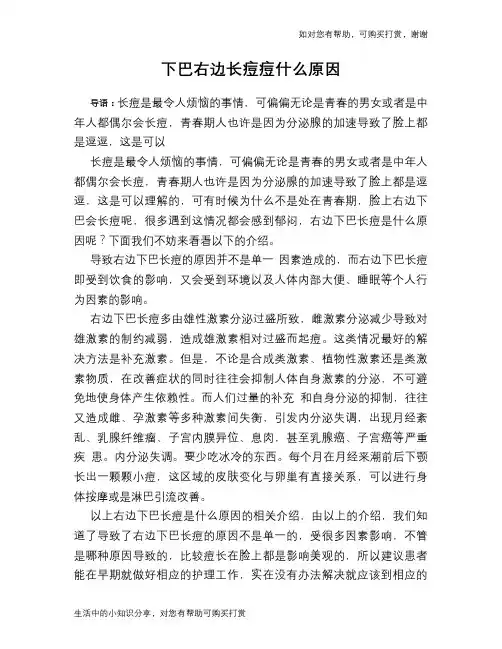 如对您有帮助，可购买打赏，谢谢

下巴右边长痘痘什么原因

导语：长痘是最令人烦恼的事情，可偏偏无论是青春的男女或者是中年人都偶尔会长痘，青春期人也许是因为分泌腺的加速导致了脸上都是逗逗，这是可以

长痘是最令人烦恼的事情，可偏偏无论是青春的男女或者是中年人都偶尔会长痘，青春期人也许是因为分泌腺的加速导致了脸上都是逗逗，这是可以理解的，可有时候为什么不是处在青春期，脸上右边下巴会长痘呢，很多遇到这情况都会感到郁闷，右边下巴长痘是什么原因呢？下面我们不妨来看看以下的介绍。

导致右边下巴长痘的原因并不是单一 因素造成的，而右边下巴长痘即受到饮食的影响，又会受到环境以及人体内部大便、睡眠等个人行为因素的影响。

右边下巴长痘多由雄性激素分泌过盛所致，雌激素分泌减少导致对雄激素的制约减弱，造成雄激素相对过盛而起痘。这类情况最好的解决方法是补充激素。但是，不论是合成类激素、植物性激素还是类激素物质，在改善症状的同时往往会抑制人体自身激素的分泌，不可避免地使身体产生依赖性。而人们过量的补充 和自身分泌的抑制，往往又造成雌、孕激素等多种激素间失衡，引发内分泌失调，出现月经紊乱、乳腺纤维瘤、子宫内膜异位、息肉，甚至乳腺癌、子宫癌等严重疾 患。内分泌失调。要少吃冰冷的东西。每个月在月经来潮前后下颚长出一颗颗小痘，这区域的皮肤变化与卵巢有直接关系，可以进行身体按摩或是淋巴引流改善。

以上右边下巴长痘是什么原因的相关介绍，由以上的介绍，我们知道了导致了右边下巴长痘的原因不是单一的，受很多因素影响，不管是哪种原因导致的，比较痘长在脸上都是影响美观的，所以建议患者能在早期就做好相应的护理工作，实在没有办法解决就应该到相应的

生活中的小知识分享，对您有帮助可购买打赏